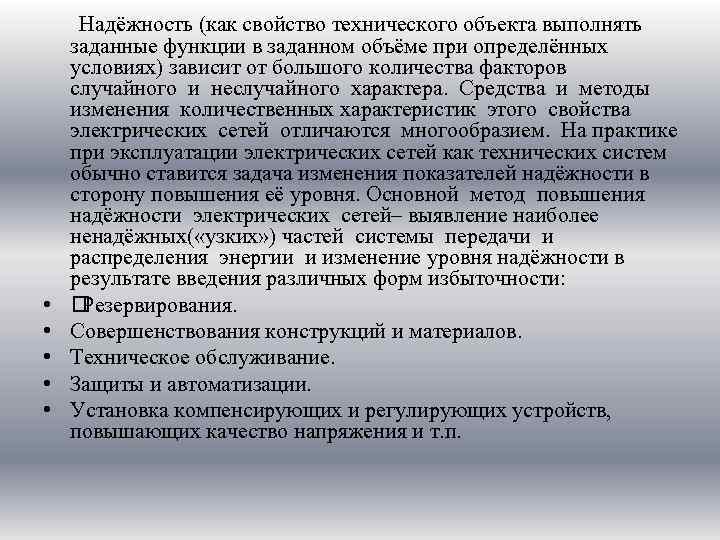 Надёжность (как свойство технического объекта выполнять заданные функции в заданном объёме при определённых условиях) зависит от большого количества факторов случайного и неслучайного характера. Средства и методы изменения количественных характеристик этого свойства электрических сетей отличаются многообразием. На практике при эксплуатации электрических сетей как технических систем обычно ставится задача изменения показателей надёжности в сторону повышения её уровня. Основной метод повышения надёжности электрических сетей– выявление наиболее ненадёжных(«узких») частей системы передачи и распределения энергии и изменение уровня надёжности в результате введения различных форм избыточности:

• Резервирования.
• Совершенствования конструкций и материалов.
• Техническое обслуживание.
• Защиты и автоматизации.
• Установка компенсирующих и регулирующих устройств, повышающих качество напряжения и т.п.